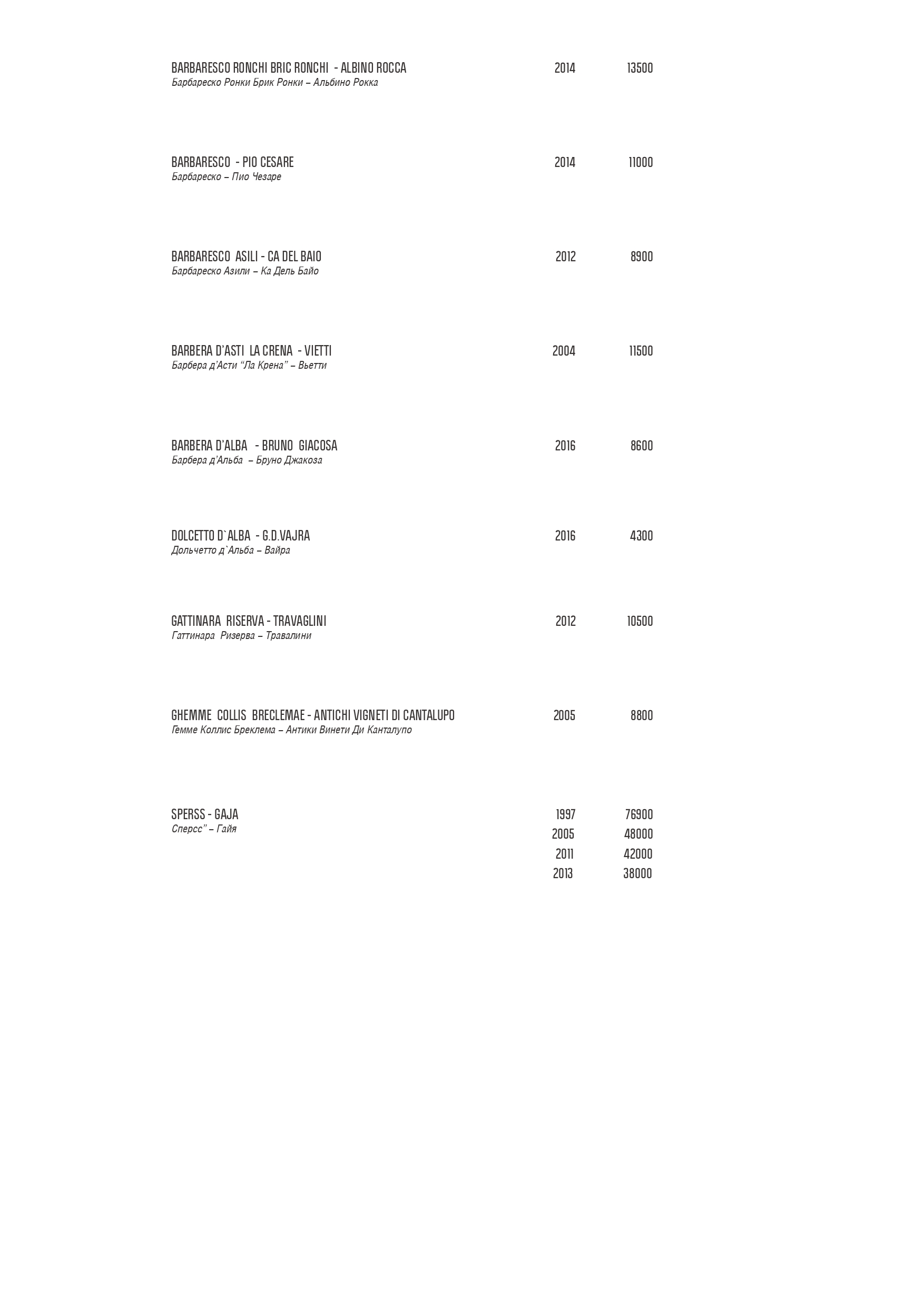 BARBARESCO RONCHI BRIC RONCHI - ALBINO ROCCA 2014 13500
Барбареско Ронки Брик Ронки – Альбино Рокка

BARBARESCO - PIO CESARE 2014 11000
Барбареско – Пио Чезаре

BARBARESCO ASILI - CA DEL BAIO 2012 8900
Барбареско Азили – Ка Дель Байо

BARBERA D'ASTI LA CRENA - VIETTI 2004 11500
Барбера д'Асти "Ла Крена" – Вьетти

BARBERA D'ALBA - BRUNO GIACOSA 2016 8600
Барбера д'Альба – Бруно Джакоза

DOLCETTO D`ALBA - G.D.VAJRA 2016 4300
Дольчетто д`Альба – Вайра

GATTINARA RISERVA - TRAVAGLINI 2012 10500
Гаттинара Ризерва – Травалини

GHEMME COLLIS BRECLEMAE - ANTICHI VIGNETI DI CANTALUPO 2005 8800
Гемме Коллис Бреклема – Антики Винети Ди Канталупо

SPERSS - GAJA 1997 76900
Сперсс" – Гайя
2005 48000
2011 42000
2013 38000